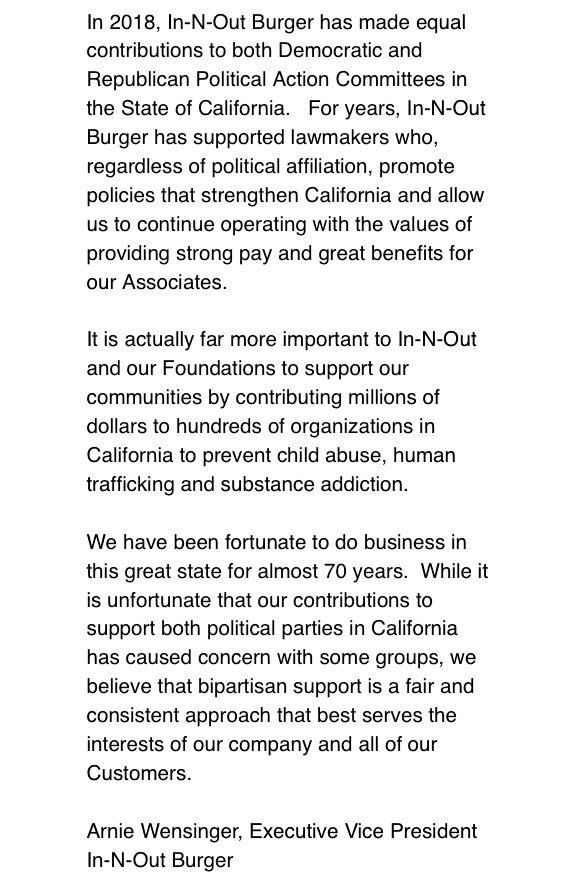 In 2018, In-N-Out Burger has made equal contributions to both Democratic and Republican Political Action Committees in the State of California.  For years, In-N-Out Burger has supported lawmakers who, regardless of political affiliation, promote policies that strengthen California and allow us to continue operating with the values of providing strong pay and great benefits for our Associates.

It is actually far more important to In-N-Out and our Foundations to support our communities by contributing millions of dollars to hundreds of organizations in California to prevent child abuse, human trafficking and substance addiction.

We have been fortunate to do business in this great state for almost 70 years.  While it is unfortunate that our contributions to support both political parties in California has caused concern with some groups, we believe that bipartisan support is a fair and consistent approach that best serves the interests of our company and all of our Customers.

Arnie Wensinger, Executive Vice President
In-N-Out Burger